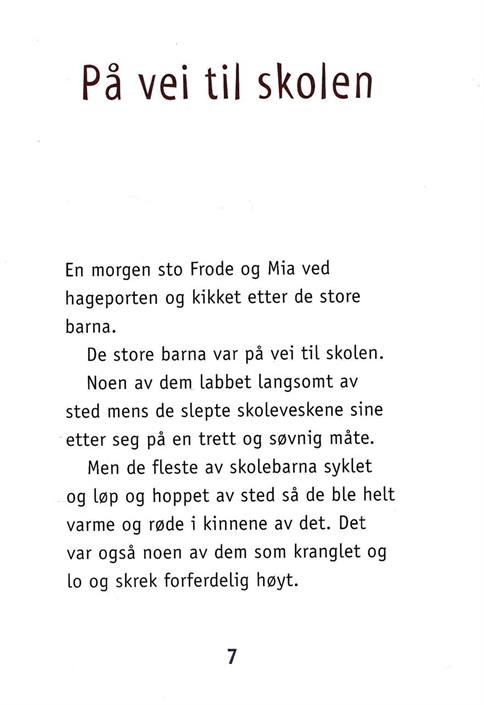 På vei til skolen

En morgen sto Frode og Mia ved hageporten og kikket etter de store barna.

De store barna var på vei til skolen.

Noen av dem labbet langsomt av sted mens de slepte skoleveskene sine etter seg på en trett og søvnig måte.

Men de fleste av skolebarna syklet og løp og hoppet av sted så de ble helt varme og røde i kinnene av det. Det var også noen av dem som kranglet og lo og skrek forferdelig høyt.

7